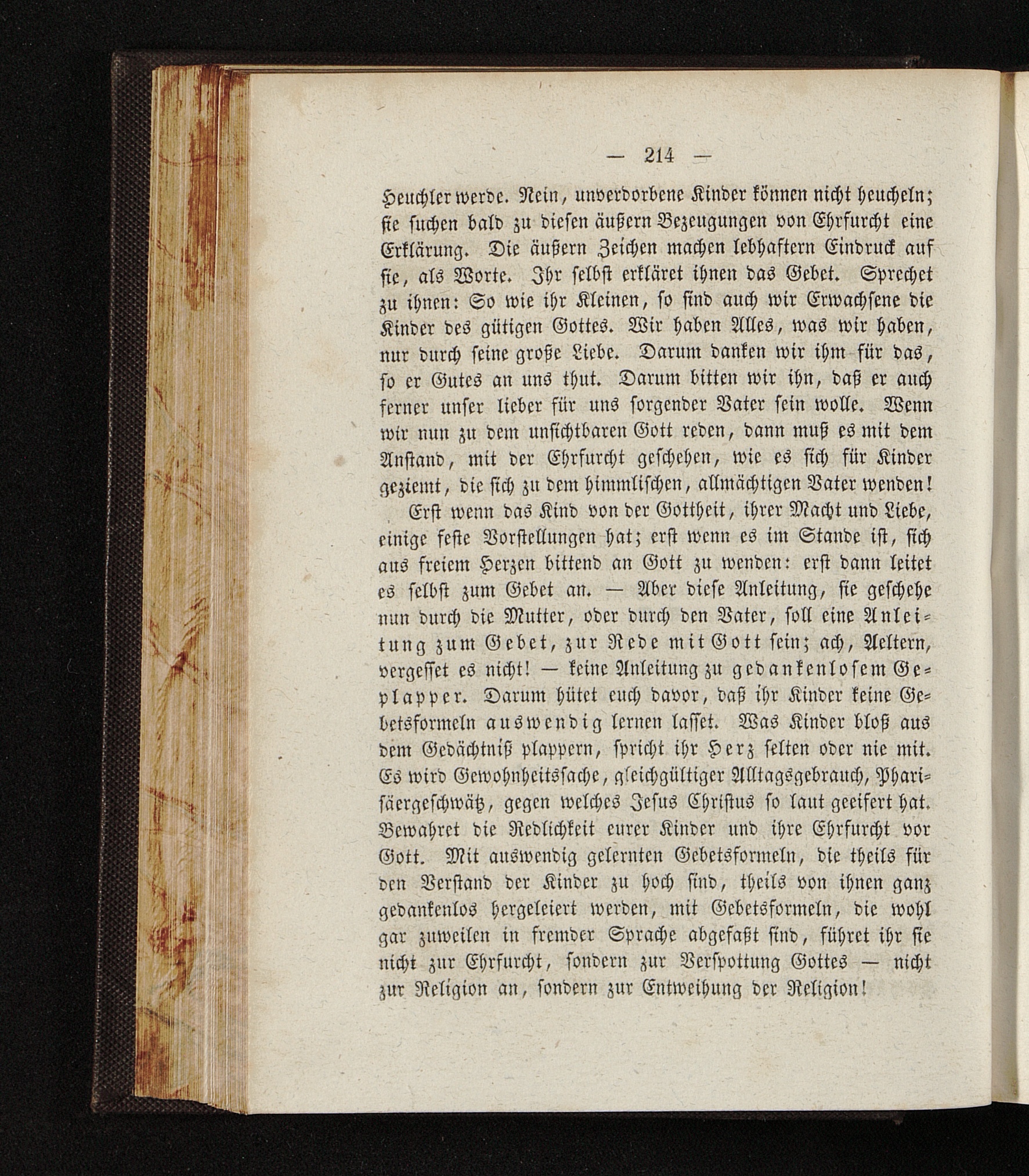 — 214 —

Heuchler werde. Nein, unverdorbene Kinder können nicht heucheln; sie suchen bald zu diesen äußern Bezeugungen von Ehrfurcht eine Erklärung. Die äußern Zeichen machen lebhaftern Eindruck auf sie, als Worte. Ihr selbst erkläret ihnen das Gebet. Sprechet zu ihnen: So wie ihr Kleinen, so sind auch wir Erwachsene die Kinder des gütigen Gottes. Wir haben Alles, was wir haben, nur durch seine große Liebe. Darum danken wir ihm für das, so er Gutes an uns thut. Darum bitten wir ihn, daß er auch ferner unser lieber für uns sorgender Vater sein wolle. Wenn wir nun zu dem unsichtbaren Gott reden, dann muß es mit dem Anstand, mit der Ehrfurcht geschehen, wie es sich für Kinder geziemt, die sich zu dem himmlischen, allmächtigen Vater wenden!

Erst wenn das Kind von der Gottheit, ihrer Macht und Liebe, einige feste Vorstellungen hat; erst wenn es im Stande ist, sich aus freiem Herzen bittend an Gott zu wenden: erst dann leitet es selbst zum Gebet an. — Aber diese Anleitung, sie geschehe nun durch die Mutter, oder durch den Vater, soll eine Anleitung zum Gebet, zur Rede mit Gott sein; ach, Aeltern, vergesset es nicht! — keine Anleitung zu gedankenlosem Geplapper. Darum hütet euch davor, daß ihr Kinder keine Gebetsformeln auswendig lernen lasset. Was Kinder bloß aus dem Gedächtniß plappern, spricht ihr Herz selten oder nie mit. Es wird Gewohnheitssache, gleichgültiger Alltagsgebrauch, Pharisäergeschwätz, gegen welches Jesus Christus so laut geeifert hat. Bewahret die Redlichkeit eurer Kinder und ihre Ehrfurcht vor Gott. Mit auswendig gelernten Gebetsformeln, die theils für den Verstand der Kinder zu hoch sind, theils von ihnen ganz gedankenlos hergeleiert werden, mit Gebetsformeln, die wohl gar zuweilen in fremder Sprache abgefaßt sind, führet ihr sie nicht zur Ehrfurcht, sondern zur Verspottung Gottes — nicht zur Religion an, sondern zur Entweihung der Religion!